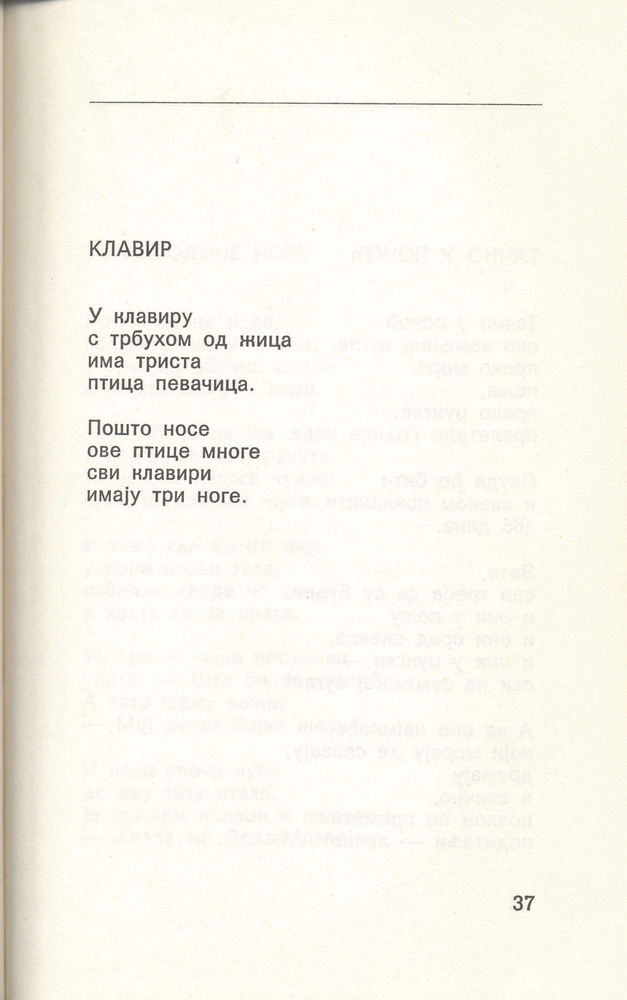 КЛАВИР

У клавиру
с трбухом од жица
има триста
птица певачица.

Пошто носе
ове птице многе
сви клавири
имају три ноге.

37